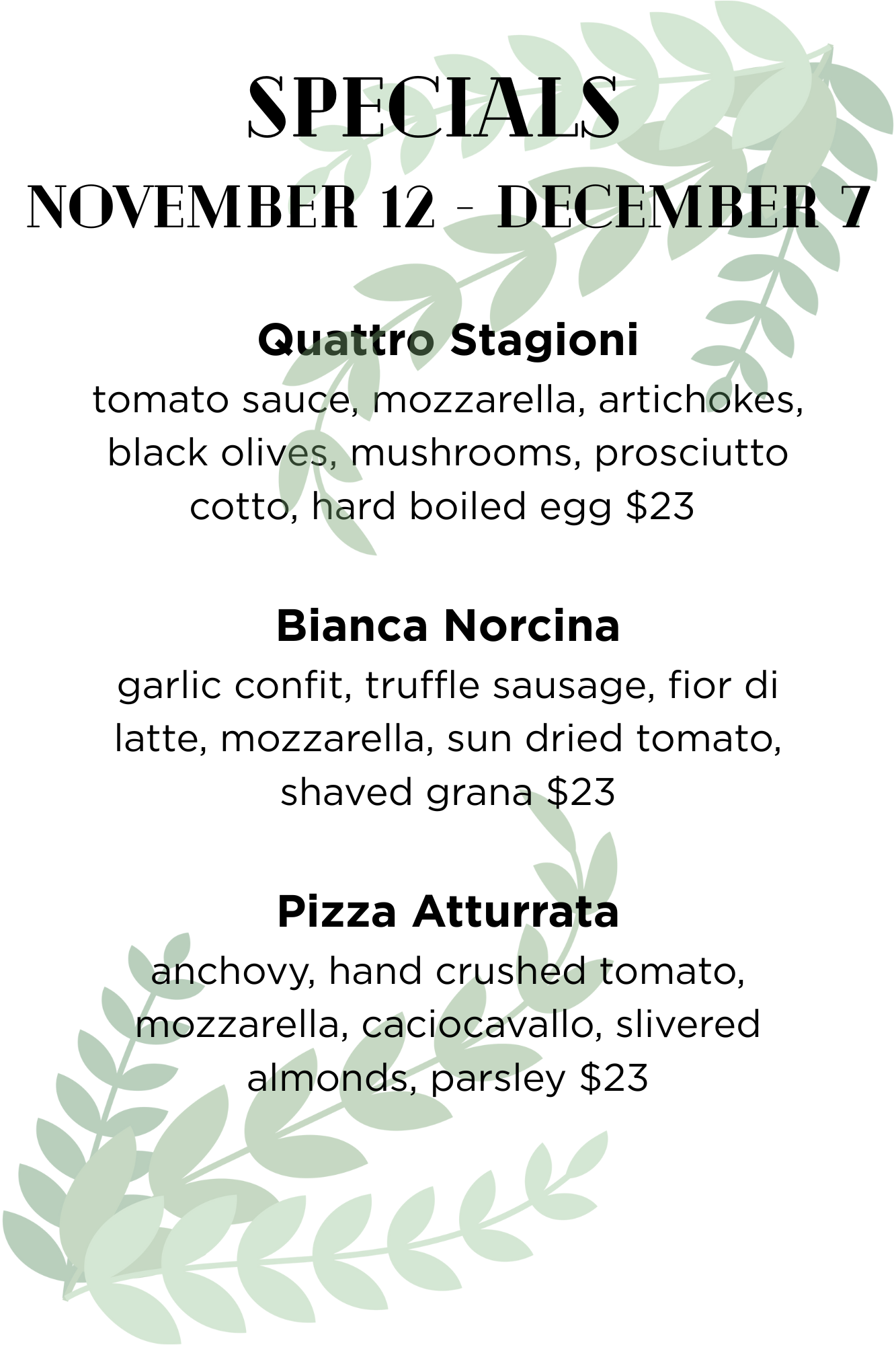 SPECIALS
NOVEMBER 12 - DECEMBER 7

Quattro Stagioni
tomato sauce, mozzarella, artichokes, black olives, mushrooms, prosciutto cotto, hard boiled egg $23

Bianca Norcina
garlic confit, truffle sausage, fior di latte, mozzarella, sun dried tomato, shaved grana $23

Pizza Atturrata
anchovy, hand crushed tomato, mozzarella, caciocavallo, slivered almonds, parsley $23